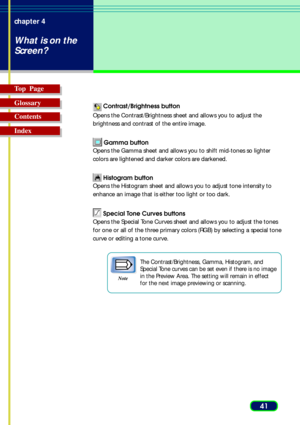 chapter 4

What is on the Screen?

Top Page

Glossary

Contents

Index

Contrast/Brightness button

Opens the Contrast/Brightness sheet and allows you to adjust the brightness and contrast of the entire image.

Gamma button

Opens the Gamma sheet and allows you to shift mid-tones so lighter colors are lightened and darker colors are darkened.

Histogram button

Opens the Histogram sheet and allows you to adjust tone intensity to enhance an image that is either too light or too dark.

Special Tone Curves buttons

Opens the Special Tone Curves sheet and allows you to adjust the tones for one or all of the three primary colors (RGB) by selecting a special tone curve or editing a tone curve.

Note

The Contrast/Brightness, Gamma, Histogram, and Special Tone curves can be set even if there is no image in the Preview Area. The setting will remain in effect for the next image previewing or scanning.

41